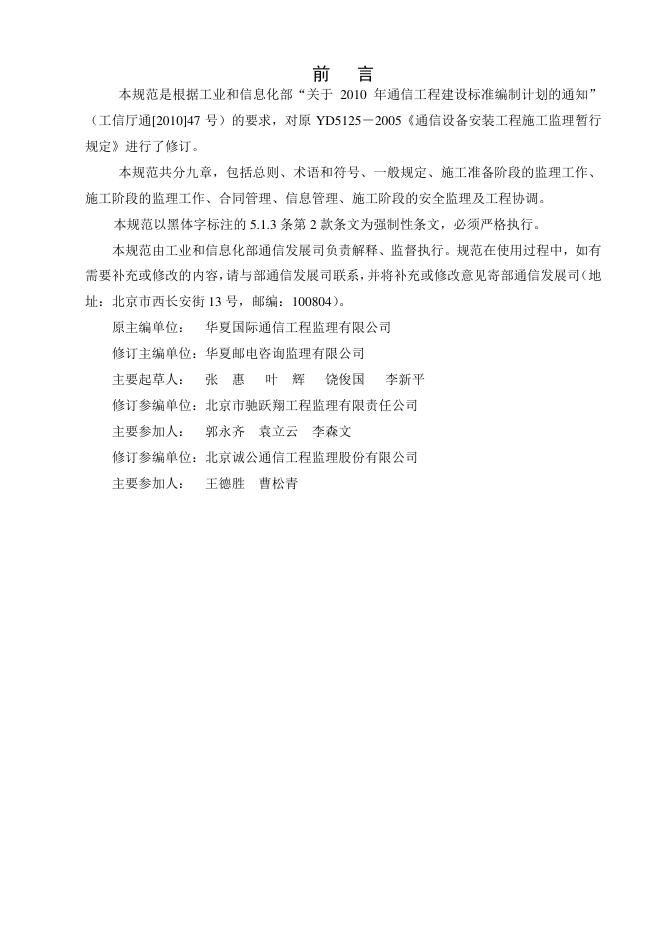 前 言

本规范是根据工业和信息化部“关于 2010 年通信工程建设标准编制计划的通知”（工信厅通[2010]47 号）的要求，对原 YD5125－2005《通信设备安装工程施工监理暂行规定》进行了修订。

本规范共分九章，包括总则、术语和符号、一般规定、施工准备阶段的监理工作、施工阶段的监理工作、合同管理、信息管理、施工阶段的安全监理及工程协调。

本规范以黑体字标注的 5.1.3 条第 2 款条文为强制性条文，必须严格执行。

本规范由工业和信息化部通信发展司负责解释、监督执行。规范在使用过程中，如有需要补充或修改的内容，请与部通信发展司联系，并将补充或修改意见寄部通信发展司（地址：北京市西长安街 13 号，邮编：100804）。

原主编单位： 华夏国际通信工程监理有限公司

修订主编单位：华夏邮电咨询监理有限公司

主要起草人： 张 惠 叶 辉 饶俊国 李新平

修订参编单位：北京市驰跃翔工程监理有限责任公司

主要参加人： 郭永齐 袁立云 李森文

修订参编单位：北京诚公通信工程监理股份有限公司

主要参加人： 王德胜 曹松青